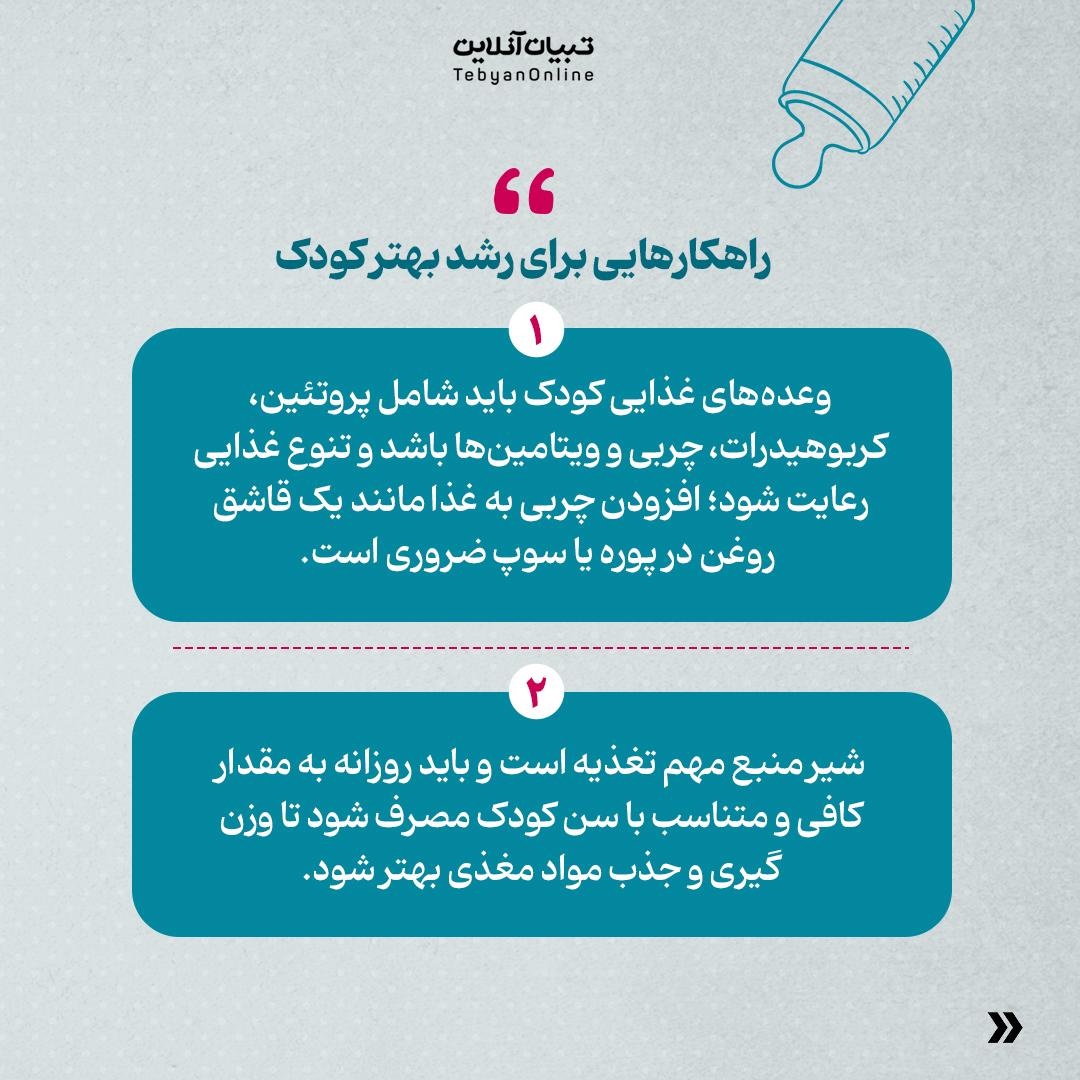 تبیان آنلاین
TebyanOnline

راهکارهایی برای رشد بهتر کودک

۱

وعده‌های غذایی کودک باید شامل پروتئین، کربوهیدرات، چربی و ویتامین‌ها باشد و تنوع غذایی رعایت شود؛ افزودن چربی به غذا مانند یک قاشق روغن در پوره یا سوپ ضروری است.

۲

شیر منبع مهم تغذیه است و باید روزانه به مقدار کافی و متناسب با سن کودک مصرف شود تا وزن گیری و جذب مواد مغذی بهتر شود.